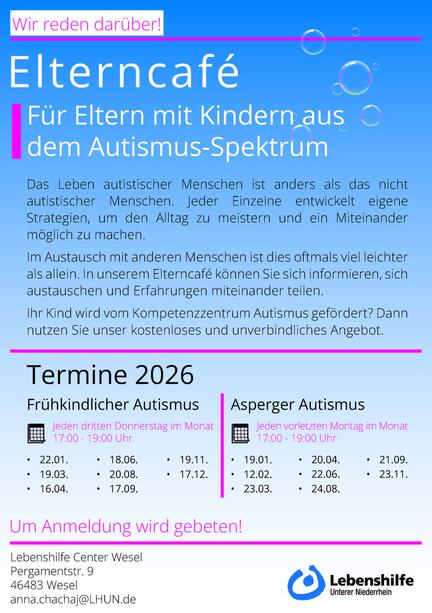 Wir reden darüber!

Elterncafé

Für Eltern mit Kindern aus dem Autismus-Spektrum

Das Leben autistischer Menschen ist anders als das nicht autistischer Menschen. Jeder Einzelne entwickelt eigene Strategien, um den Alltag zu meistern und ein Miteinander möglich zu machen.

Im Austausch mit anderen Menschen ist dies oftmals viel leichter als allein. In unserem Elterncafé können Sie sich informieren, sich austauschen und Erfahrungen miteinander teilen.

Ihr Kind wird vom Kompetenzzentrum Autismus gefördert? Dann nutzen Sie unser kostenloses und unverbindliches Angebot.

Termine 2026

Frühkindlicher Autismus

Jeden dritten Donnerstag im Monat
17:00 - 19:00 Uhr

• 22.01.
• 19.03.
• 16.04.
• 18.06.
• 20.08.
• 17.09.
• 19.11.
• 17.12.

Asperger Autismus

Jeden vorletzten Montag im Monat
17:00 - 19:00 Uhr

• 19.01.
• 12.02.
• 23.03.
• 20.04.
• 22.06.
• 24.08.
• 21.09.
• 23.11.

Um Anmeldung wird gebeten!

Lebenshilfe Center Wesel
Pergamentstr. 9
46483 Wesel
anna.chachaj@LHUN.de

Lebenshilfe
Unterer Niederrhein